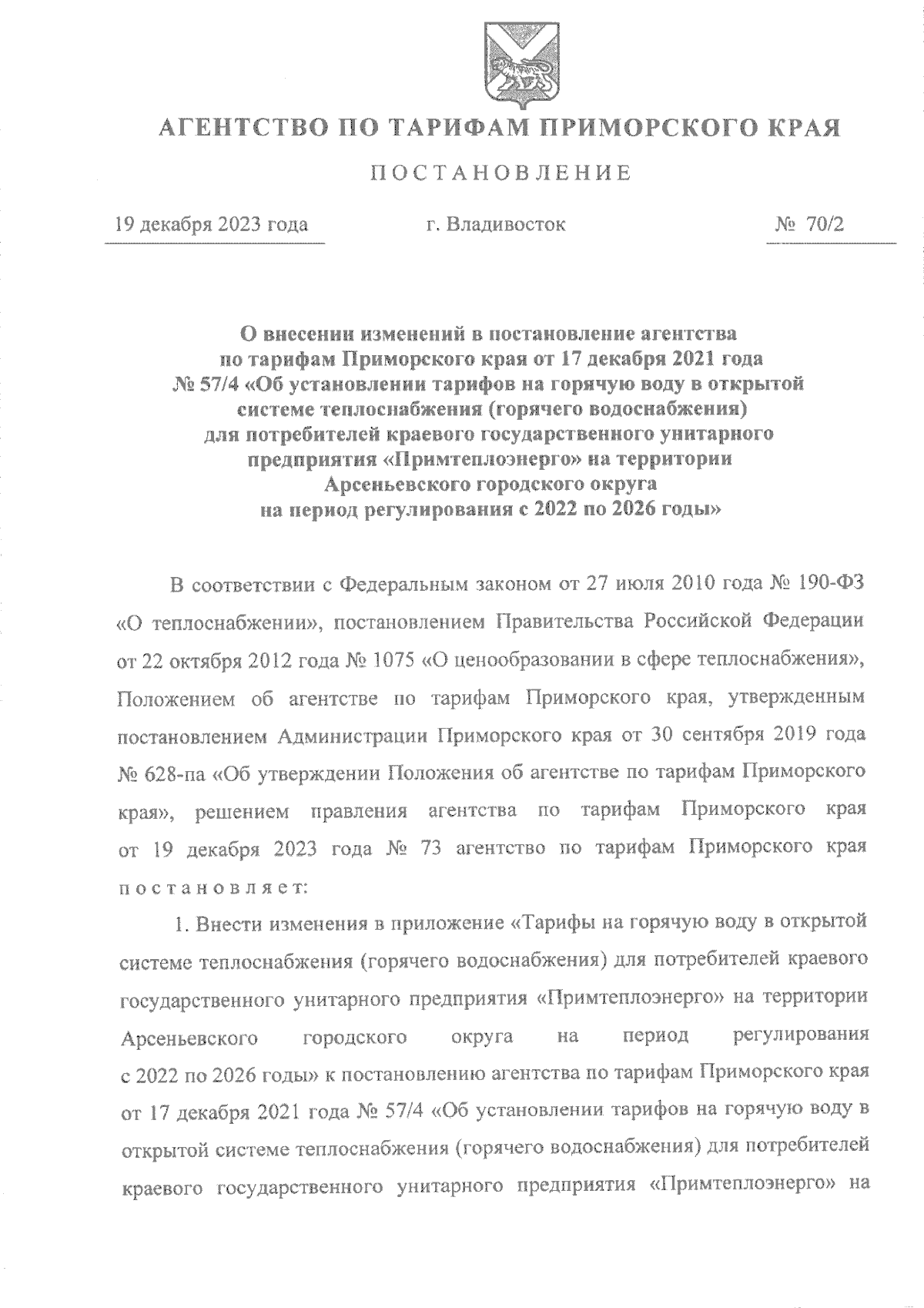 АГЕНТСТВО ПО ТАРИФАМ ПРИМОРСКОГО КРАЯ

ПОСТАНОВЛЕНИЕ

19 декабря 2023 года г. Владивосток № 70/2

О внесении изменений в постановление агентства по тарифам Приморского края от 17 декабря 2021 года № 57/4 «Об установлении тарифов на горячую воду в открытой системе теплоснабжения (горячего водоснабжения) для потребителей краевого государственного унитарного предприятия «Примтеплоэнерго» на территории Арсеньевского городского округа на период регулирования с 2022 по 2026 годы»

В соответствии с Федеральным законом от 27 июля 2010 года № 190-ФЗ «О теплоснабжении», постановлением Правительства Российской Федерации от 22 октября 2012 года № 1075 «О ценообразовании в сфере теплоснабжения», Положением об агентстве по тарифам Приморского края, утвержденным постановлением Администрации Приморского края от 30 сентября 2019 года № 628-па «Об утверждении Положения об агентстве по тарифам Приморского края», решением правления агентства по тарифам Приморского края от 19 декабря 2023 года № 73 агентство по тарифам Приморского края постановляет:

1. Внести изменения в приложение «Тарифы на горячую воду в открытой системе теплоснабжения (горячего водоснабжения) для потребителей краевого государственного унитарного предприятия «Примтеплоэнерго» на территории Арсеньевского городского округа на период регулирования с 2022 по 2026 годы» к постановлению агентства по тарифам Приморского края от 17 декабря 2021 года № 57/4 «Об установлении тарифов на горячую воду в открытой системе теплоснабжения (горячего водоснабжения) для потребителей краевого государственного унитарного предприятия «Примтеплоэнерго» на